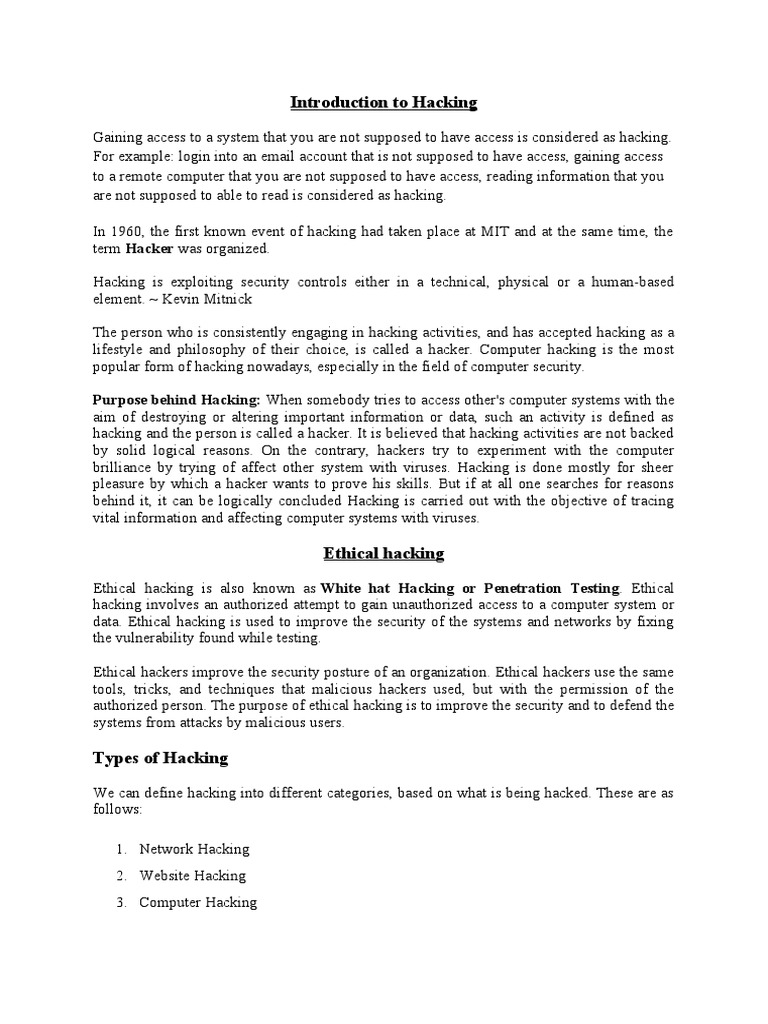 Introduction to Hacking

Gaining access to a system that you are not supposed to have access is considered as hacking. For example: login into an email account that is not supposed to have access, gaining access to a remote computer that you are not supposed to have access, reading information that you are not supposed to able to read is considered as hacking.

In 1960, the first known event of hacking had taken place at MIT and at the same time, the term Hacker was organized.

Hacking is exploiting security controls either in a technical, physical or a human-based element. ~ Kevin Mitnick

The person who is consistently engaging in hacking activities, and has accepted hacking as a lifestyle and philosophy of their choice, is called a hacker. Computer hacking is the most popular form of hacking nowadays, especially in the field of computer security.

Purpose behind Hacking: When somebody tries to access other's computer systems with the aim of destroying or altering important information or data, such an activity is defined as hacking and the person is called a hacker. It is believed that hacking activities are not backed by solid logical reasons. On the contrary, hackers try to experiment with the computer brilliance by trying of affect other system with viruses. Hacking is done mostly for sheer pleasure by which a hacker wants to prove his skills. But if at all one searches for reasons behind it, it can be logically concluded Hacking is carried out with the objective of tracing vital information and affecting computer systems with viruses.

Ethical hacking

Ethical hacking is also known as White hat Hacking or Penetration Testing. Ethical hacking involves an authorized attempt to gain unauthorized access to a computer system or data. Ethical hacking is used to improve the security of the systems and networks by fixing the vulnerability found while testing.

Ethical hackers improve the security posture of an organization. Ethical hackers use the same tools, tricks, and techniques that malicious hackers used, but with the permission of the authorized person. The purpose of ethical hacking is to improve the security and to defend the systems from attacks by malicious users.

Types of Hacking

We can define hacking into different categories, based on what is being hacked. These are as follows:

1. Network Hacking
2. Website Hacking
3. Computer Hacking